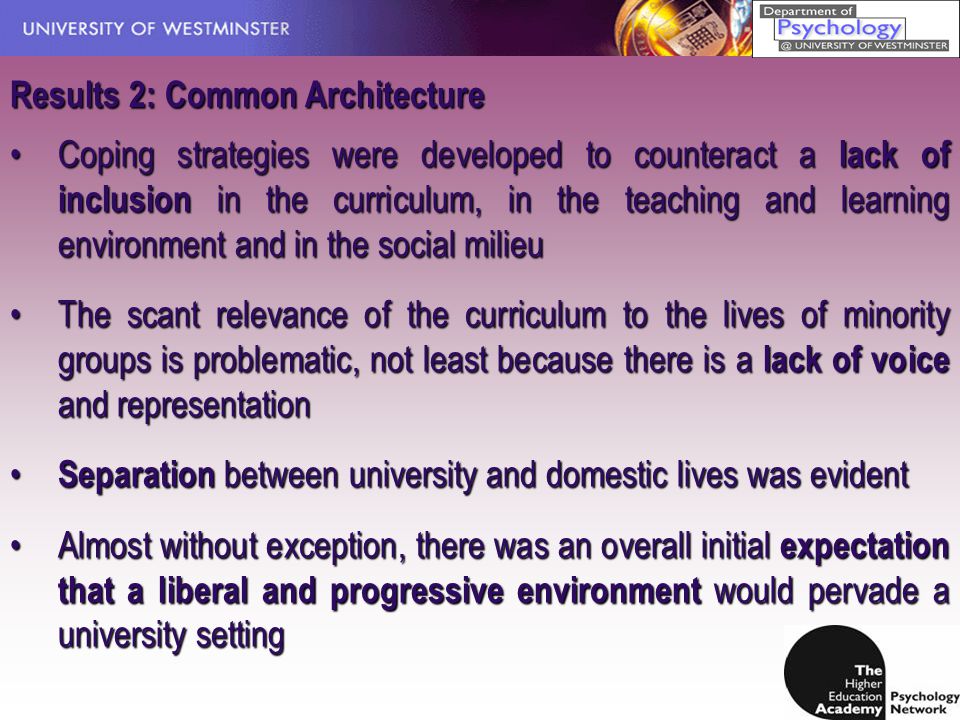 UNIVERSITY OF WESTMINSTER

Department of Psychology @ UNIVERSITY OF WESTMINSTER

Results 2: Common Architecture

• Coping strategies were developed to counteract a lack of inclusion in the curriculum, in the teaching and learning environment and in the social milieu

• The scant relevance of the curriculum to the lives of minority groups is problematic, not least because there is a lack of voice and representation

• Separation between university and domestic lives was evident

• Almost without exception, there was an overall initial expectation that a liberal and progressive environment would pervade a university setting

The Higher Education Academy Psychology Network